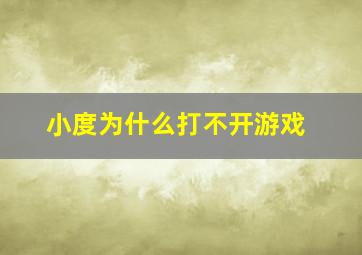 小度为什么打不开游戏